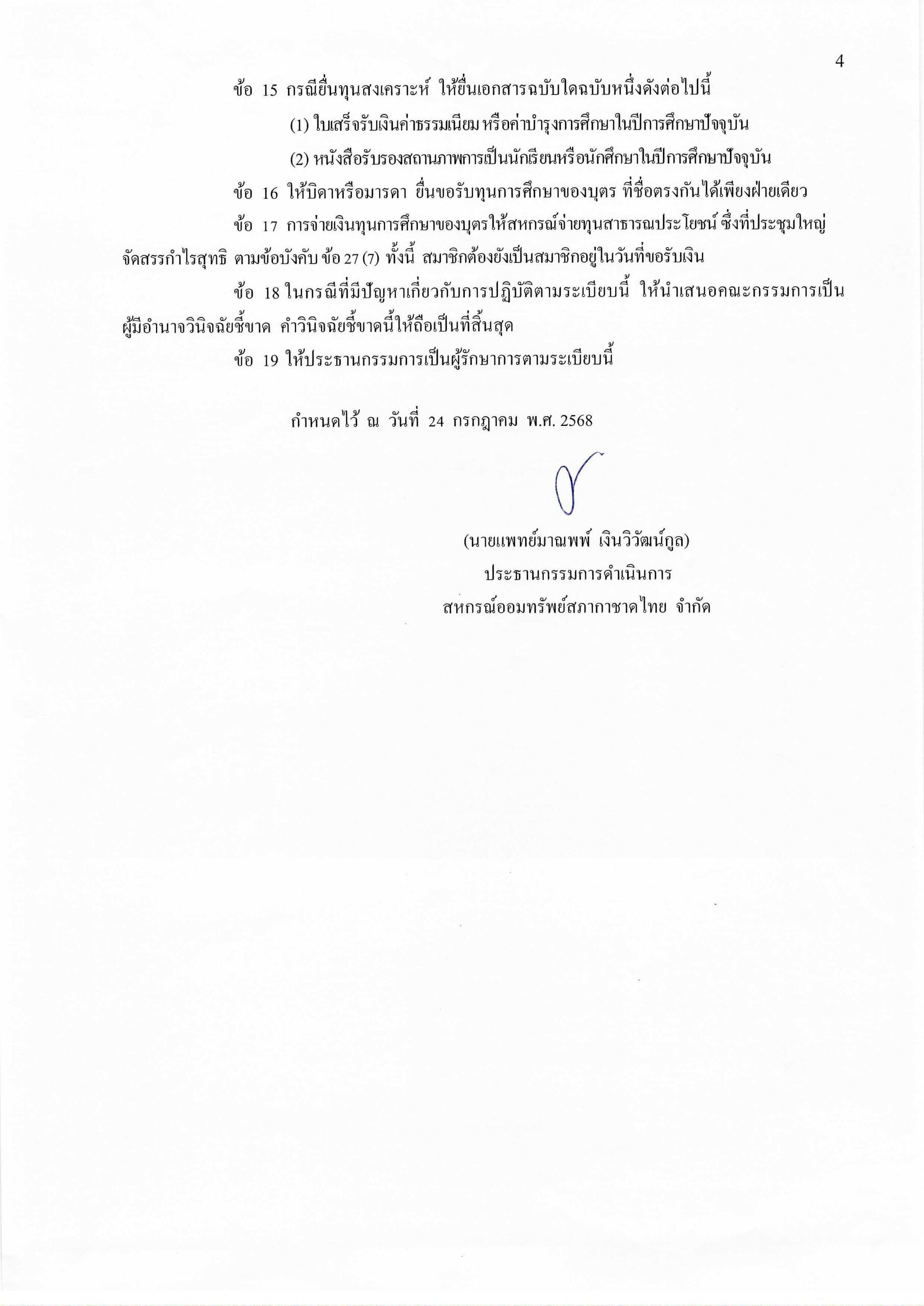 4

ข้อ 15 กรณียื่นทุนสงเคราะห์ ให้ยื่นเอกสารฉบับใดฉบับหนึ่งดังต่อไปนี้

(1) ใบเสร็จรับเงินค่าธรรมเนียม หรือค่าบำรุงการศึกษาในปีการศึกษาปัจจุบัน

(2) หนังสือรับรองสถานภาพการเป็นนักเรียนหรือนักศึกษาในปีการศึกษาปัจจุบัน

ข้อ 16 ให้บิดาหรือมารดา ยื่นขอรับทุนการศึกษาของบุตร ที่ชื่อตรงกันได้เพียงฝ่ายเดียว

ข้อ 17 การจ่ายเงินทุนการศึกษาของบุตรให้สหกรณ์จ่ายทุนสาธารณประโยชน์ ซึ่งที่ประชุมใหญ่จัดสรรกำไรสุทธิ ตามข้อบังคับ ข้อ 27 (7) ทั้งนี้ สมาชิกต้องยังเป็นสมาชิกอยู่ในวันที่ขอรับเงิน

ข้อ 18 ในกรณีที่มีปัญหาเกี่ยวกับการปฏิบัติตามระเบียบนี้ ให้นำเสนอคณะกรรมการเป็นผู้มีอำนาจวินิจฉัยชี้ขาด คำวินิจฉัยชี้ขาดนี้ให้ถือเป็นที่สิ้นสุด

ข้อ 19 ให้ประธานกรรมการเป็นผู้รักษาการตามระเบียบนี้

กำหนดไว้ ณ วันที่ 24 กรกฎาคม พ.ศ. 2568

(นายแพทย์มาณพพ์ เงินวิวัฒน์กูล)
ประธานกรรมการดำเนินการ
สหกรณ์ออมทรัพย์สภากาชาดไทย จำกัด